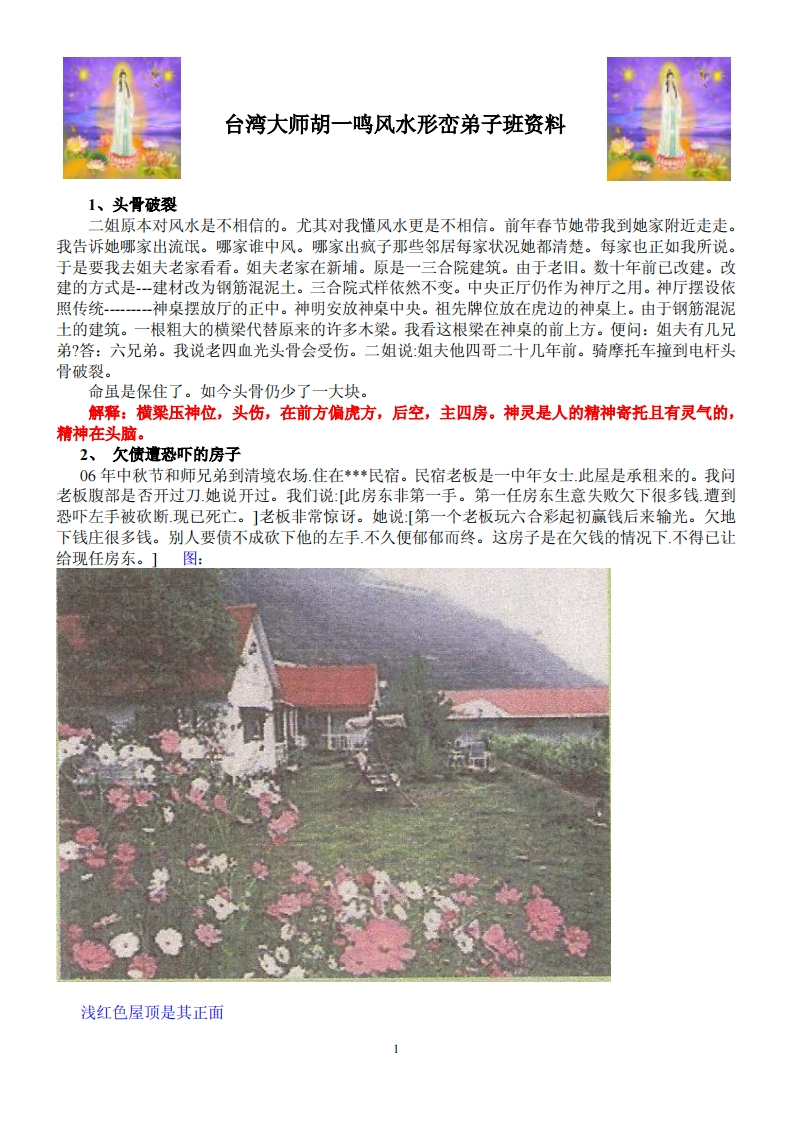 台湾大师胡一鸣风水形峦弟子班资料

1、头骨破裂

二姐原本对风水是不相信的。尤其对我懂风水更是不相信。前年春节她带我到她家附近走走。我告诉她哪家出流氓。哪家谁中风。哪家出疯子那些邻居每家状况她都清楚。每家也正如我所说。于是要我去姐夫老家看看。姐夫老家在新埔。原是一三合院建筑。由于老旧。数十年前已改建。改建的方式是---建材改为钢筋混泥土。三合院式样依然不变。中央正厅仍作为神厅之用。神厅摆设依照传统---------神桌摆放厅的正中。神明安放神桌中央。祖先牌位放在虎边的神桌上。由于钢筋混泥土的建筑。一根粗大的横梁代替原来的许多木梁。我看这根梁在神桌的前上方。便问：姐夫有几兄弟?答：六兄弟。我说老四血光头骨会受伤。二姐说:姐夫他四哥二十几年前。骑摩托车撞到电杆头骨破裂。

命虽是保住了。如今头骨仍少了一大块。

解释：横梁压神位，头伤，在前方偏虎方，后空，主四房。神灵是人的精神寄托且有灵气的，精神在头脑。

2、 欠债遭恐吓的房子

06 年中秋节和师兄弟到清境农场.住在***民宿。民宿老板是一中年女士.此屋是承租来的。我问老板腹部是否开过刀.她说开过。我们说:[此房东非第一手。第一任房东生意失败欠下很多钱.遭到恐吓左手被砍断.现已死亡。]老板非常惊讶。她说:[第一个老板玩六合彩起初赢钱后来输光。欠地下钱庄很多钱。别人要债不成砍下他的左手.不久便郁郁而终。这房子是在欠钱的情况下.不得已让给现任房东。] 图:

浅红色屋顶是其正面

1